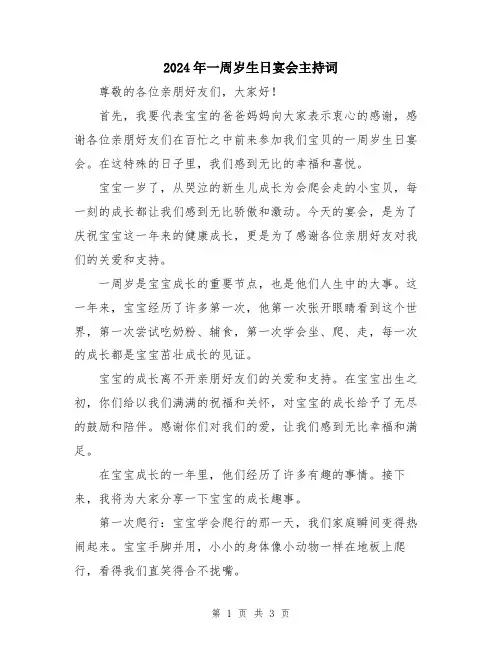 2024年一周岁生日宴会主持词

尊敬的各位亲朋好友们，大家好！

首先，我要代表宝宝的爸爸妈妈向大家表示衷心的感谢，感谢各位亲朋好友们在百忙之中前来参加我们宝贝的一周岁生日宴会。在这特殊的日子里，我们感到无比的幸福和喜悦。

宝宝一岁了，从哭泣的新生儿成长为会爬会走的小宝贝，每一刻的成长都让我们感到无比骄傲和激动。今天的宴会，是为了庆祝宝宝这一年来的健康成长，更是为了感谢各位亲朋好友对我们的关爱和支持。

一周岁是宝宝成长的重要节点，也是他们人生中的大事。这一年来，宝宝经历了许多第一次，他第一次张开眼睛看到这个世界，第一次尝试吃奶粉、辅食，第一次学会坐、爬、走，每一次的成长都是宝宝茁壮成长的见证。

宝宝的成长离不开亲朋好友们的关爱和支持。在宝宝出生之初，你们给以我们满满的祝福和关怀，对宝宝的成长给予了无尽的鼓励和陪伴。感谢你们对我们的爱，让我们感到无比幸福和满足。

在宝宝成长的一年里，他们经历了许多有趣的事情。接下来，我将为大家分享一下宝宝的成长趣事。

第一次爬行：宝宝学会爬行的那一天，我们家庭瞬间变得热闹起来。宝宝手脚并用，小小的身体像小动物一样在地板上爬行，看得我们直笑得合不拢嘴。

第 1 页 共 3 页